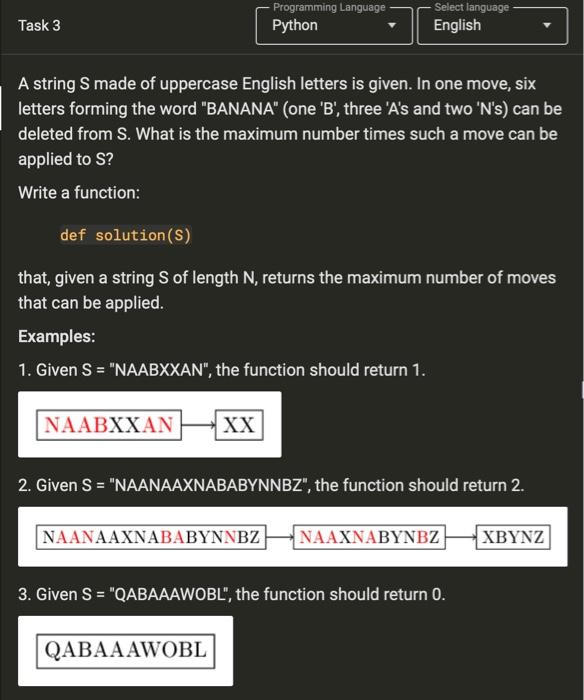 Task 3

Programming Language
Python

Select language
English

A string S made of uppercase English letters is given. In one move, six letters forming the word "BANANA" (one 'B', three 'A's and two 'N's) can be deleted from S. What is the maximum number times such a move can be applied to S?

Write a function:

def solution(S)

that, given a string S of length N, returns the maximum number of moves that can be applied.

Examples:

1. Given S = "NAABXXAN", the function should return 1.

NAABXXAN → XX

2. Given S = "NAANAAXNABABYNNBZ", the function should return 2.

NAANAAXNABABYNNBZ → NAAXNABYNBZ → XBYNZ

3. Given S = "QABAAAWOBL", the function should return 0.

QABAAAWOBL